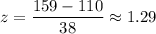 $z = \frac{159 - 110}{38} \approx 1.29$